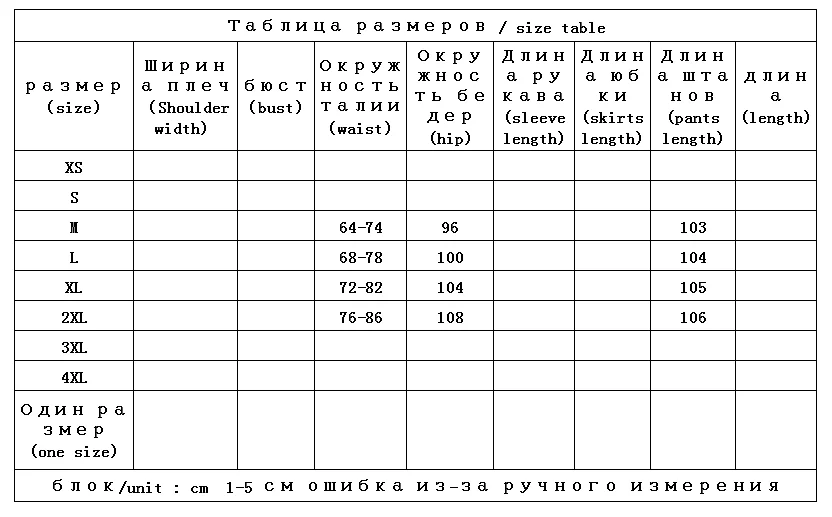 Таблица размеров / size table

| размер (size) | Ширина плеч (Shoulder width) | бюст (bust) | Окружность талии (waist) | Окружность бедер (hip) | Длина рукава (sleeve length) | Длина юбки (skirts length) | Длина штанов (pants length) | длина (length) |
|---|---|---|---|---|---|---|---|---|
| XS | | | | | | | | |
| S | | | | | | | | |
| M | | | 64-74 | 96 | | | 103 | |
| L | | | 68-78 | 100 | | | 104 | |
| XL | | | 72-82 | 104 | | | 105 | |
| 2XL | | | 76-86 | 108 | | | 106 | |
| 3XL | | | | | | | | |
| 4XL | | | | | | | | |
| Один размер (one size) | | | | | | | | |

блок/unit : cm 1-5 см ошибка из-за ручного измерения